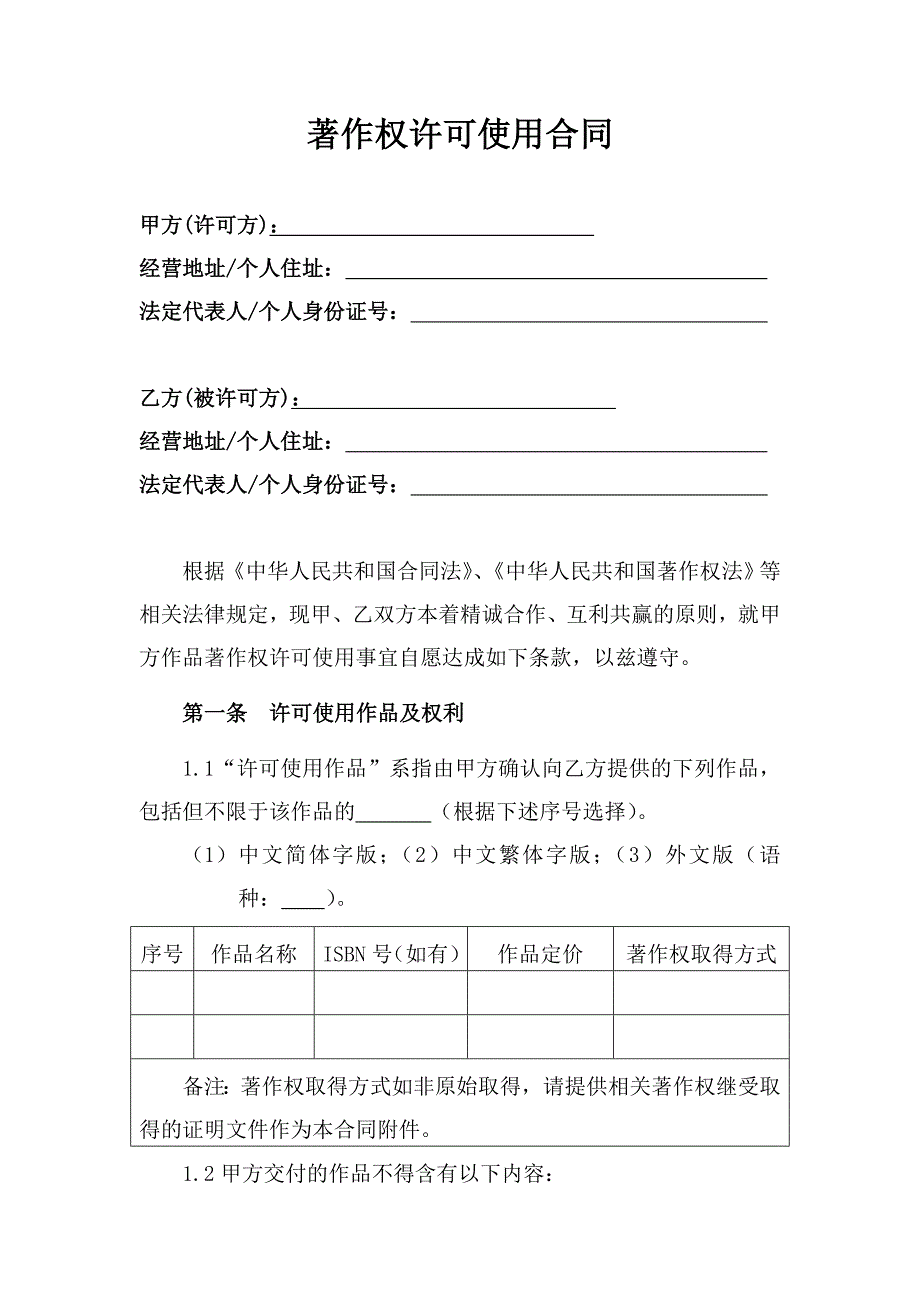 著作权许可使用合同

甲方(许可方)：______________________________

经营地址/个人住址：________________________________________

法定代表人/个人身份证号：__________________________________

乙方(被许可方)：______________________________

经营地址/个人住址：________________________________________

法定代表人/个人身份证号：__________________________________

根据《中华人民共和国合同法》、《中华人民共和国著作权法》等相关法律规定，现甲、乙双方本着精诚合作、互利共赢的原则，就甲方作品著作权许可使用事宜自愿达成如下条款，以兹遵守。

第一条　许可使用作品及权利

1.1“许可使用作品”系指由甲方确认向乙方提供的下列作品，包括但不限于该作品的_______（根据下述序号选择）。

（1）中文简体字版；（2）中文繁体字版；（3）外文版（语种：____）。

| 序号 | 作品名称 | ISBN 号（如有） | 作品定价 | 著作权取得方式 |
|---|---|---|---|---|
| | | | | |
| | | | | |
| 备注：著作权取得方式如非原始取得，请提供相关著作权继受取得的证明文件作为本合同附件。 | | | | |

1.2 甲方交付的作品不得含有以下内容：